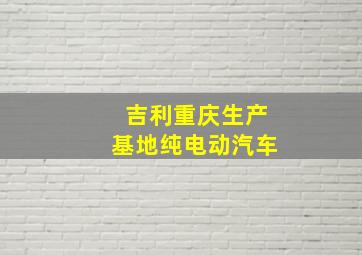 吉利重庆生产
基地纯电动汽车